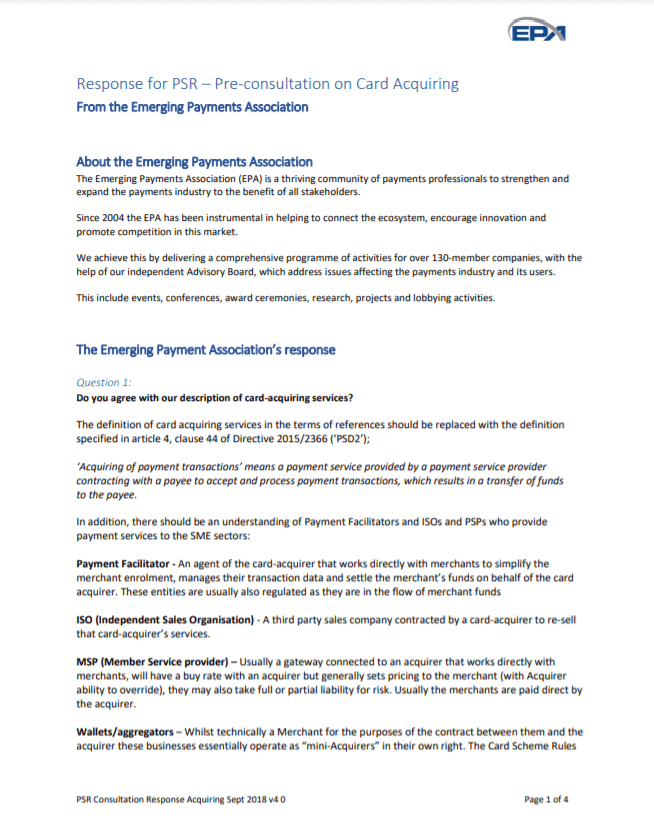 EPA

Response for PSR – Pre-consultation on Card Acquiring
From the Emerging Payments Association

About the Emerging Payments Association
The Emerging Payments Association (EPA) is a thriving community of payments professionals to strengthen and expand the payments industry to the benefit of all stakeholders.

Since 2004 the EPA has been instrumental in helping to connect the ecosystem, encourage innovation and promote competition in this market.

We achieve this by delivering a comprehensive programme of activities for over 130-member companies, with the help of our independent Advisory Board, which address issues affecting the payments industry and its users.

This include events, conferences, award ceremonies, research, projects and lobbying activities.

The Emerging Payment Association's response

Question 1:
Do you agree with our description of card-acquiring services?

The definition of card acquiring services in the terms of references should be replaced with the definition specified in article 4, clause 44 of Directive 2015/2366 ('PSD2');

'Acquiring of payment transactions' means a payment service provided by a payment service provider contracting with a payee to accept and process payment transactions, which results in a transfer of funds to the payee.

In addition, there should be an understanding of Payment Facilitators and ISOs and PSPs who provide payment services to the SME sectors:

Payment Facilitator - An agent of the card-acquirer that works directly with merchants to simplify the merchant enrolment, manages their transaction data and settle the merchant's funds on behalf of the card acquirer. These entities are usually also regulated as they are in the flow of merchant funds

ISO (Independent Sales Organisation) - A third party sales company contracted by a card-acquirer to re-sell that card-acquirer's services.

MSP (Member Service provider) – Usually a gateway connected to an acquirer that works directly with merchants, will have a buy rate with an acquirer but generally sets pricing to the merchant (with Acquirer ability to override), they may also take full or partial liability for risk. Usually the merchants are paid direct by the acquirer.

Wallets/aggregators – Whilst technically a Merchant for the purposes of the contract between them and the acquirer these businesses essentially operate as "mini-Acquirers" in their own right. The Card Scheme Rules

PSR Consultation Response Acquiring Sept 2018 v4 0

Page 1 of 4